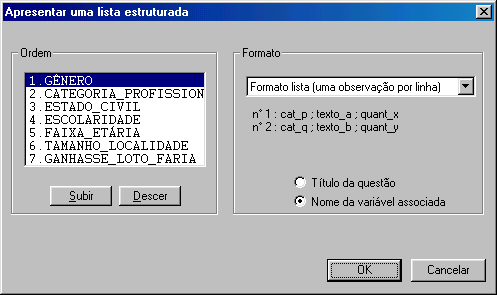 Apresentar uma lista estruturada

Ordem

1.GÊNERO
2.CATEGORIA_PROFISSION
3.ESTADO_CIVIL
4.ESCOLARIDADE
5.FAIXA_ETÁRIA
6.TAMANHO_LOCALIDADE
7.GANHASSE_LOTO_FARIA

Subir
Descer

Formato

Formato lista (uma observação por linha)

n° 1 : cat_p ; texto_a ; quant_x
n° 2 : cat_q ; texto_b ; quant_y

Título da questão
Nome da variável associada

OK
Cancelar